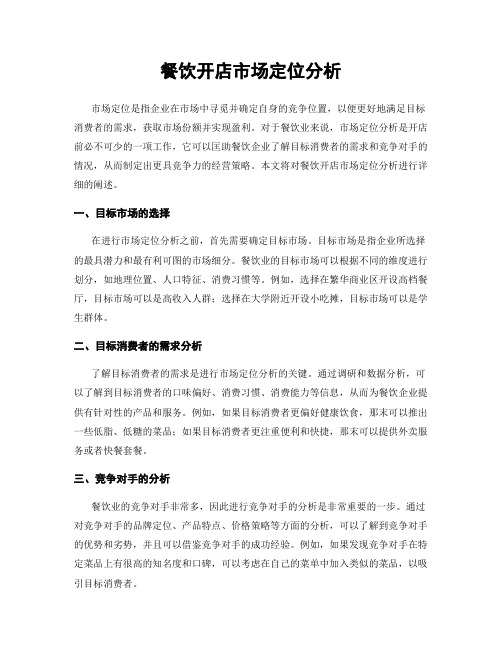 餐饮开店市场定位分析

市场定位是指企业在市场中寻觅并确定自身的竞争位置，以便更好地满足目标消费者的需求，获取市场份额并实现盈利。对于餐饮业来说，市场定位分析是开店前必不可少的一项工作，它可以匡助餐饮企业了解目标消费者的需求和竞争对手的情况，从而制定出更具竞争力的经营策略。本文将对餐饮开店市场定位分析进行详细的阐述。

一、目标市场的选择

在进行市场定位分析之前，首先需要确定目标市场。目标市场是指企业所选择的最具潜力和最有利可图的市场细分。餐饮业的目标市场可以根据不同的维度进行划分，如地理位置、人口特征、消费习惯等。例如，选择在繁华商业区开设高档餐厅，目标市场可以是高收入人群；选择在大学附近开设小吃摊，目标市场可以是学生群体。

二、目标消费者的需求分析

了解目标消费者的需求是进行市场定位分析的关键。通过调研和数据分析，可以了解到目标消费者的口味偏好、消费习惯、消费能力等信息，从而为餐饮企业提供有针对性的产品和服务。例如，如果目标消费者更偏好健康饮食，那末可以推出一些低脂、低糖的菜品；如果目标消费者更注重便利和快捷，那末可以提供外卖服务或者快餐套餐。

三、竞争对手的分析

餐饮业的竞争对手非常多，因此进行竞争对手的分析是非常重要的一步。通过对竞争对手的品牌定位、产品特点、价格策略等方面的分析，可以了解到竞争对手的优势和劣势，并且可以借鉴竞争对手的成功经验。例如，如果发现竞争对手在特定菜品上有很高的知名度和口碑，可以考虑在自己的菜单中加入类似的菜品，以吸引目标消费者。